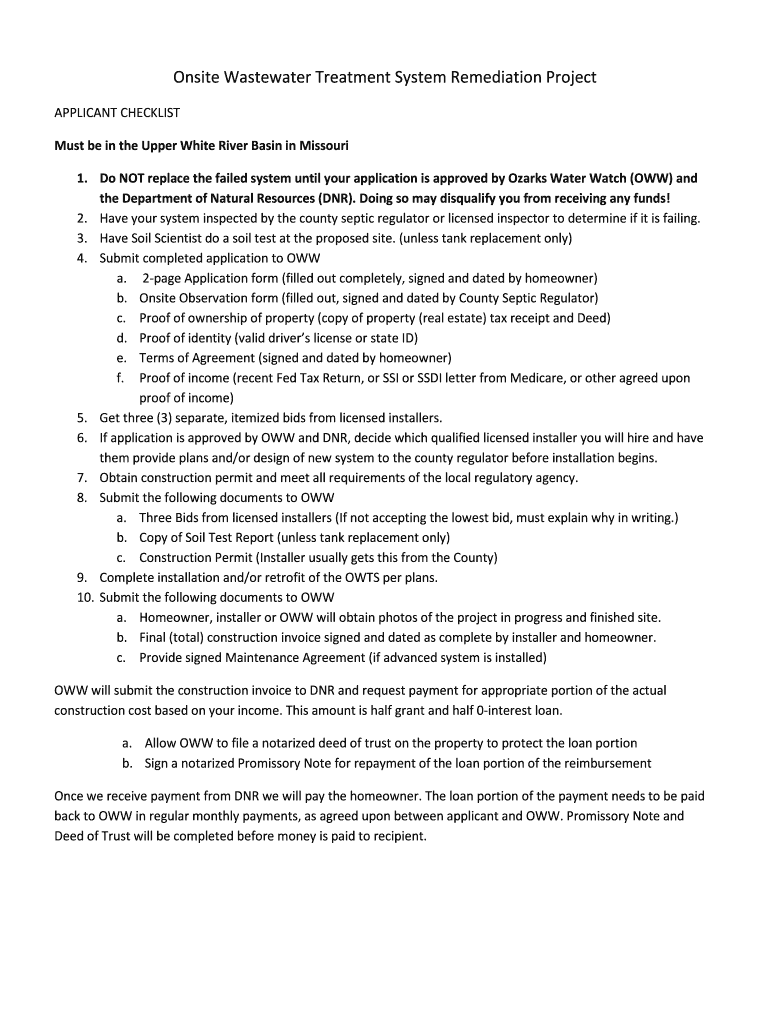 Onsite Wastewater Treatment System Remediation Project

APPLICANT CHECKLIST

Must be in the Upper White River Basin in Missouri

1. Do NOT replace the failed system until your application is approved by Ozarks Water Watch (OWW) and the Department of Natural Resources (DNR). Doing so may disqualify you from receiving any funds!
2. Have your system inspected by the county septic regulator or licensed inspector to determine if it is failing.
3. Have Soil Scientist do a soil test at the proposed site. (unless tank replacement only)
4. Submit completed application to OWW
a. 2-page Application form (filled out completely, signed and dated by homeowner)
b. Onsite Observation form (filled out, signed and dated by County Septic Regulator)
c. Proof of ownership of property (copy of property (real estate) tax receipt and Deed)
d. Proof of identity (valid driver's license or state ID)
e. Terms of Agreement (signed and dated by homeowner)
f. Proof of income (recent Fed Tax Return, or SSI or SSDI letter from Medicare, or other agreed upon proof of income)
5. Get three (3) separate, itemized bids from licensed installers.
6. If application is approved by OWW and DNR, decide which qualified licensed installer you will hire and have them provide plans and/or design of new system to the county regulator before installation begins.
7. Obtain construction permit and meet all requirements of the local regulatory agency.
8. Submit the following documents to OWW
a. Three Bids from licensed installers (If not accepting the lowest bid, must explain why in writing.)
b. Copy of Soil Test Report (unless tank replacement only)
c. Construction Permit (Installer usually gets this from the County)
9. Complete installation and/or retrofit of the OWTS per plans.
10. Submit the following documents to OWW
a. Homeowner, installer or OWW will obtain photos of the project in progress and finished site.
b. Final (total) construction invoice signed and dated as complete by installer and homeowner.
c. Provide signed Maintenance Agreement (if advanced system is installed)

OWW will submit the construction invoice to DNR and request payment for appropriate portion of the actual construction cost based on your income. This amount is half grant and half 0-interest loan.

a. Allow OWW to file a notarized deed of trust on the property to protect the loan portion
b. Sign a notarized Promissory Note for repayment of the loan portion of the reimbursement

Once we receive payment from DNR we will pay the homeowner. The loan portion of the payment needs to be paid back to OWW in regular monthly payments, as agreed upon between applicant and OWW. Promissory Note and Deed of Trust will be completed before money is paid to recipient.